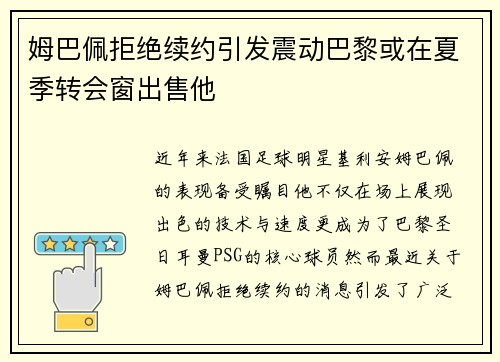 姆巴佩拒绝续约引发震动巴黎或在夏季转会窗出售他

近年来法国足球明星基利安姆巴佩的表现备受瞩目他不仅在场上展现出色的技术与速度更成为了巴黎圣日耳曼PSG的核心球员然而最近关于姆巴佩拒绝续约的消息引发了广泛